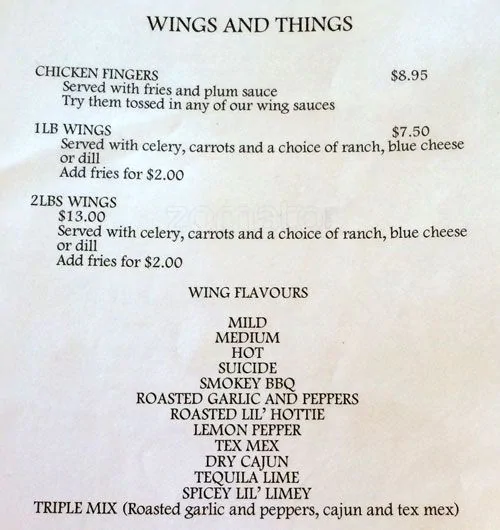 WINGS AND THINGS

CHICKEN FINGERS $8.95
Served with fries and plum sauce
Try them tossed in any of our wing sauces

1LB WINGS $7.50
Served with celery, carrots and a choice of ranch, blue cheese or dill
Add fries for $2.00

2LBS WINGS
$13.00
Served with celery, carrots and a choice of ranch, blue cheese or dill
Add fries for $2.00

WING FLAVOURS

MILD
MEDIUM
HOT
SUICIDE
SMOKEY BBQ
ROASTED GARLIC AND PEPPERS
ROASTED LIL' HOTTIE
LEMON PEPPER
TEX MEX
DRY CAJUN
TEQUILA LIME
SPICEY LIL' LIMEY
TRIPLE MIX (Roasted garlic and peppers, cajun and tex mex)

zomato